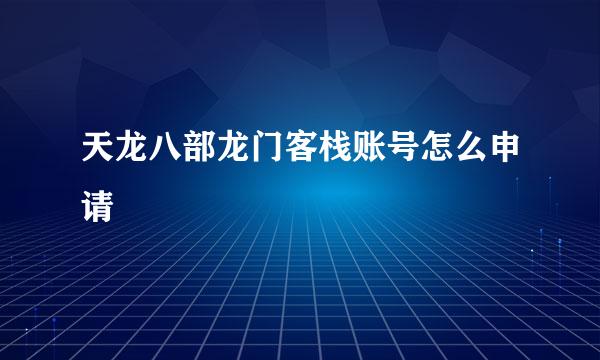 天龙八部龙门客栈账号怎么申请